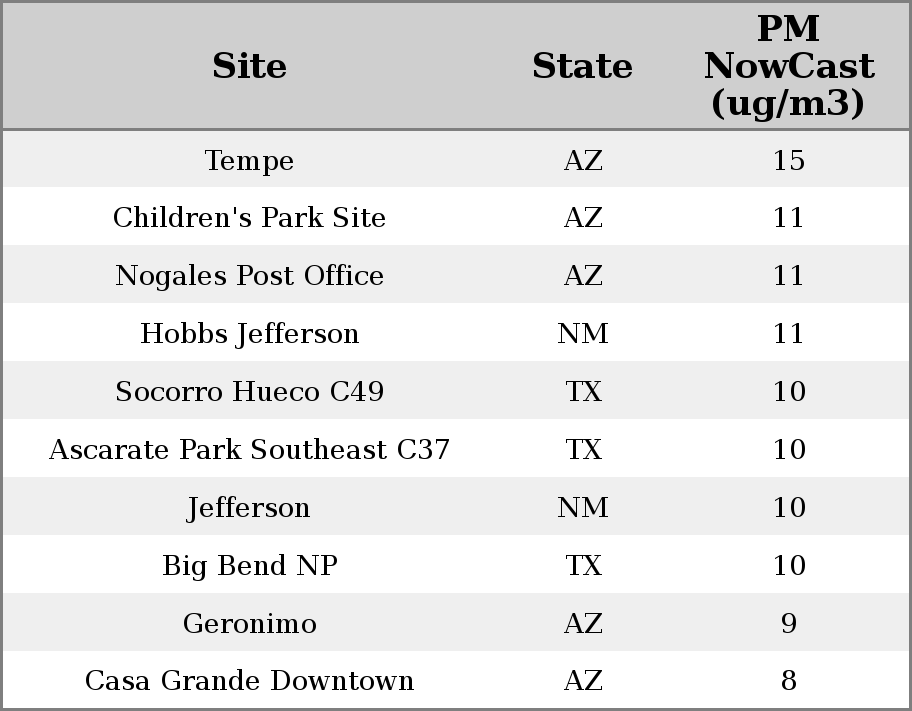 | Site | State | PM NowCast (ug/m3) |
|---|---|---|
| Tempe | AZ | 15 |
| Children's Park Site | AZ | 11 |
| Nogales Post Office | AZ | 11 |
| Hobbs Jefferson | NM | 11 |
| Socorro Hueco C49 | TX | 10 |
| Ascarate Park Southeast C37 | TX | 10 |
| Jefferson | NM | 10 |
| Big Bend NP | TX | 10 |
| Geronimo | AZ | 9 |
| Casa Grande Downtown | AZ | 8 |